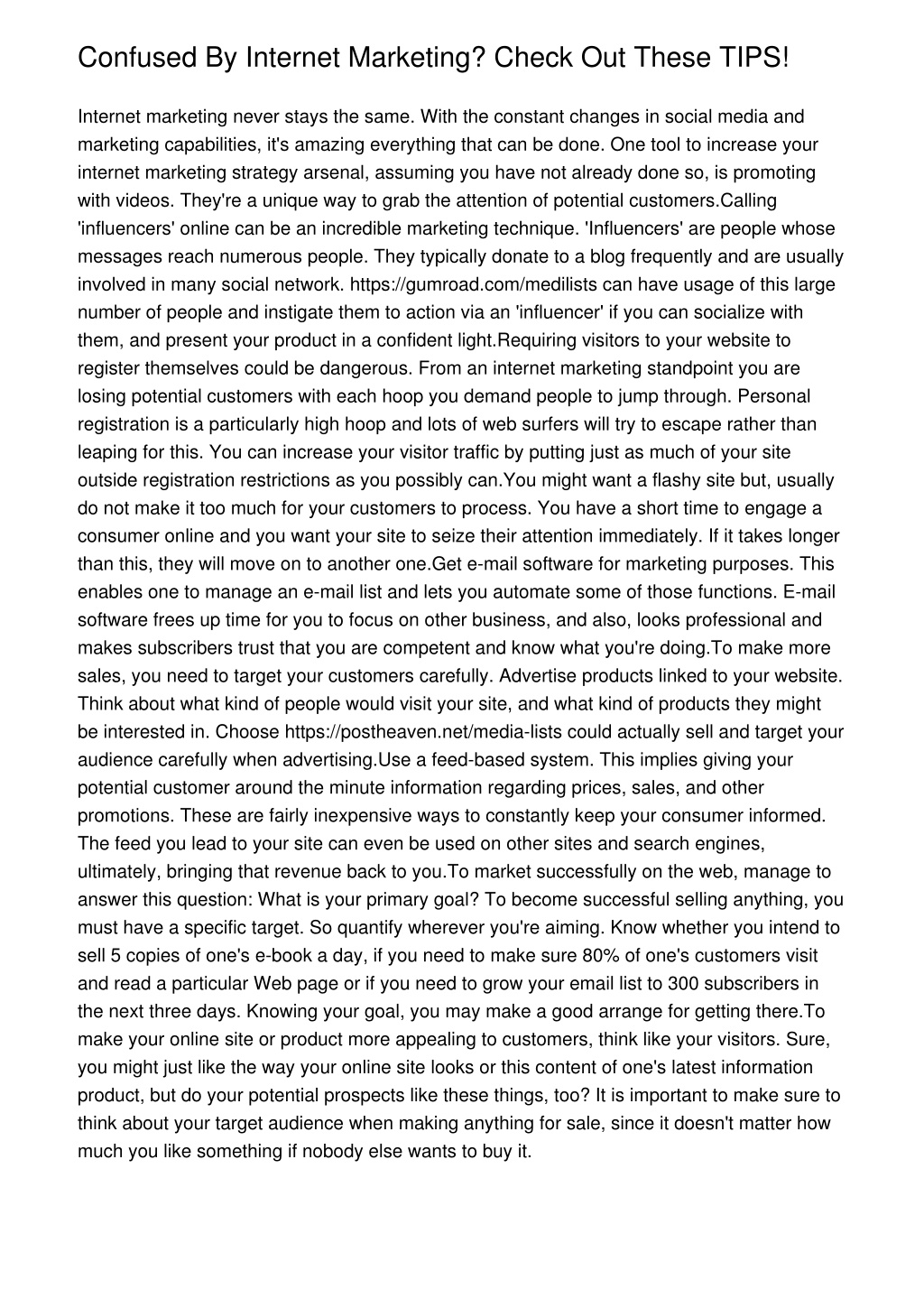 Confused By Internet Marketing? Check Out These TIPS!

Internet marketing never stays the same. With the constant changes in social media and marketing capabilities, it's amazing everything that can be done. One tool to increase your internet marketing strategy arsenal, assuming you have not already done so, is promoting with videos. They're a unique way to grab the attention of potential customers.Calling 'influencers' online can be an incredible marketing technique. 'Influencers' are people whose messages reach numerous people. They typically donate to a blog frequently and are usually involved in many social network. https://gumroad.com/medilists can have usage of this large number of people and instigate them to action via an 'influencer' if you can socialize with them, and present your product in a confident light.Requiring visitors to your website to register themselves could be dangerous. From an internet marketing standpoint you are losing potential customers with each hoop you demand people to jump through. Personal registration is a particularly high hoop and lots of web surfers will try to escape rather than leaping for this. You can increase your visitor traffic by putting just as much of your site outside registration restrictions as you possibly can.You might want a flashy site but, usually do not make it too much for your customers to process. You have a short time to engage a consumer online and you want your site to seize their attention immediately. If it takes longer than this, they will move on to another one.Get e-mail software for marketing purposes. This enables one to manage an e-mail list and lets you automate some of those functions. E-mail software frees up time for you to focus on other business, and also, looks professional and makes subscribers trust that you are competent and know what you're doing.To make more sales, you need to target your customers carefully. Advertise products linked to your website. Think about what kind of people would visit your site, and what kind of products they might be interested in. Choose https://postheaven.net/media-lists could actually sell and target your audience carefully when advertising.Use a feed-based system. This implies giving your potential customer around the minute information regarding prices, sales, and other promotions. These are fairly inexpensive ways to constantly keep your consumer informed. The feed you lead to your site can even be used on other sites and search engines, ultimately, bringing that revenue back to you.To market successfully on the web, manage to answer this question: What is your primary goal? To become successful selling anything, you must have a specific target. So quantify wherever you're aiming. Know whether you intend to sell 5 copies of one's e-book a day, if you need to make sure 80% of one's customers visit and read a particular Web page or if you need to grow your email list to 300 subscribers in the next three days. Knowing your goal, you may make a good arrange for getting there.To make your online site or product more appealing to customers, think like your visitors. Sure, you might just like the way your online site looks or this content of one's latest information product, but do your potential prospects like these things, too? It is important to make sure to think about your target audience when making anything for sale, since it doesn't matter how much you like something if nobody else wants to buy it.